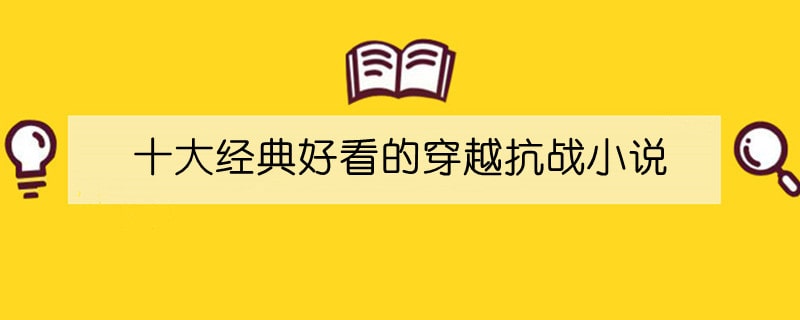 十大经典好看的穿越抗战小说